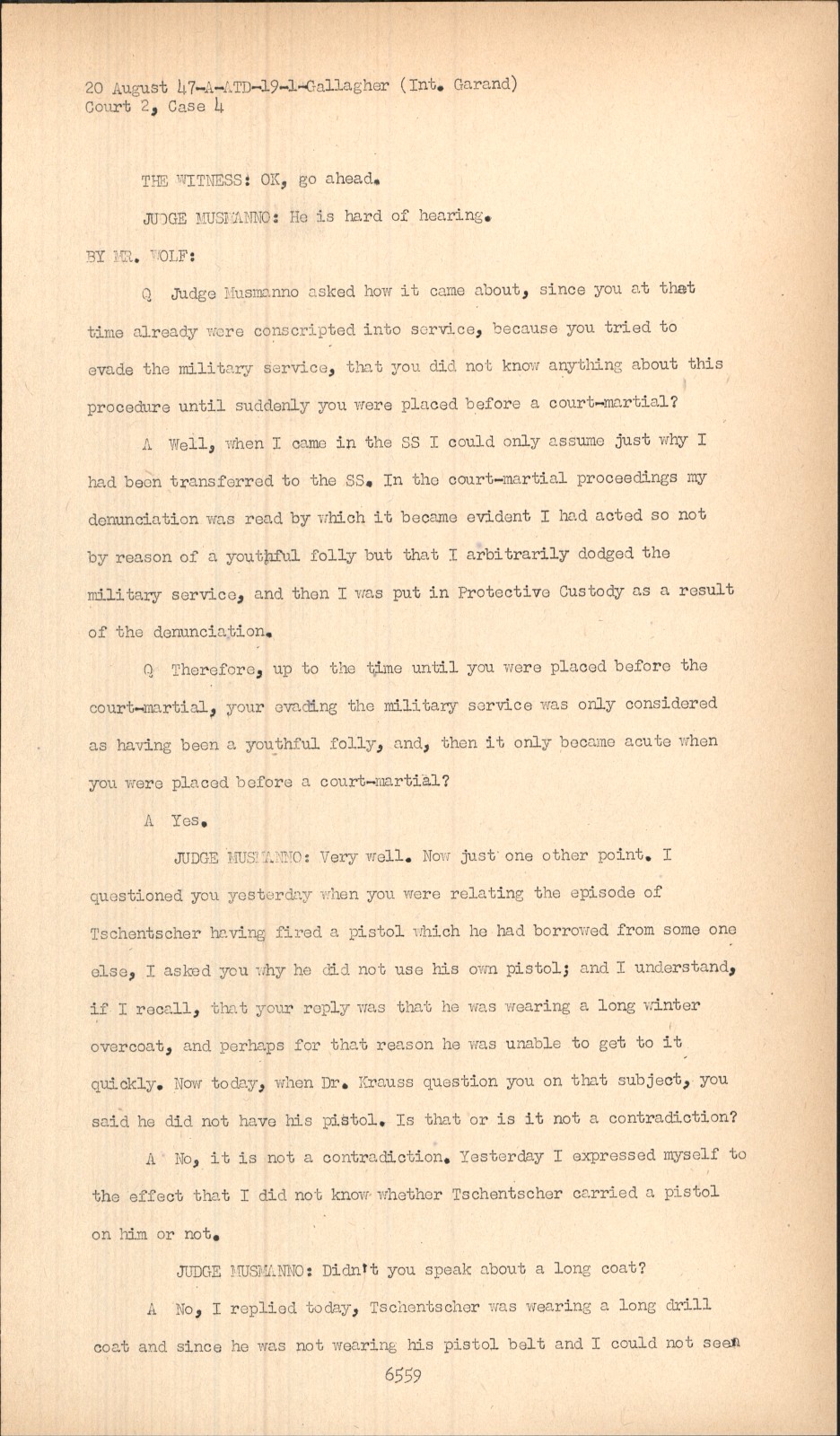 20 August 47-A-ATD-19-1-Gallagher (Int. Garand)
Court 2, Case 4

THE WITNESS: OK, go ahead.

JUDGE MUSMANNO: He is hard of hearing.

BY MR. WOLF:

Q Judge Musmanno asked how it came about, since you at that time already were conscripted into service, because you tried to evade the military service, that you did not know anything about this procedure until suddenly you were placed before a court-martial?

A Well, when I came in the SS I could only assume just why I had been transferred to the SS. In the court-martial proceedings my denunciation was read by which it became evident I had acted so not by reason of a youthful folly but that I arbitrarily dodged the military service, and then I was put in Protective Custody as a result of the denunciation.

Q Therefore, up to the time until you were placed before the court-martial, your evading the military service was only considered as having been a youthful folly, and, then it only became acute when you were placed before a court-martial?

A Yes.

JUDGE MUSMANNO: Very well. Now just one other point. I questioned you yesterday when you were relating the episode of Tschentscher having fired a pistol which he had borrowed from some one else, I asked you why he did not use his own pistol; and I understand, if I recall, that your reply was that he was wearing a long winter overcoat, and perhaps for that reason he was unable to get to it quickly. Now today, when Dr. Krauss question you on that subject, you said he did not have his pistol. Is that or is it not a contradiction?

A No, it is not a contradiction. Yesterday I expressed myself to the effect that I did not know whether Tschentscher carried a pistol on him or not.

JUDGE MUSMANNO: Didn't you speak about a long coat?

A No, I replied today, Tschentscher was wearing a long drill coat and since he was not wearing his pistol belt and I could not seen

6559